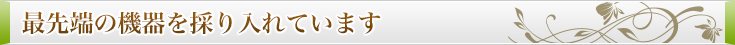 最先端の機器を採り入れています